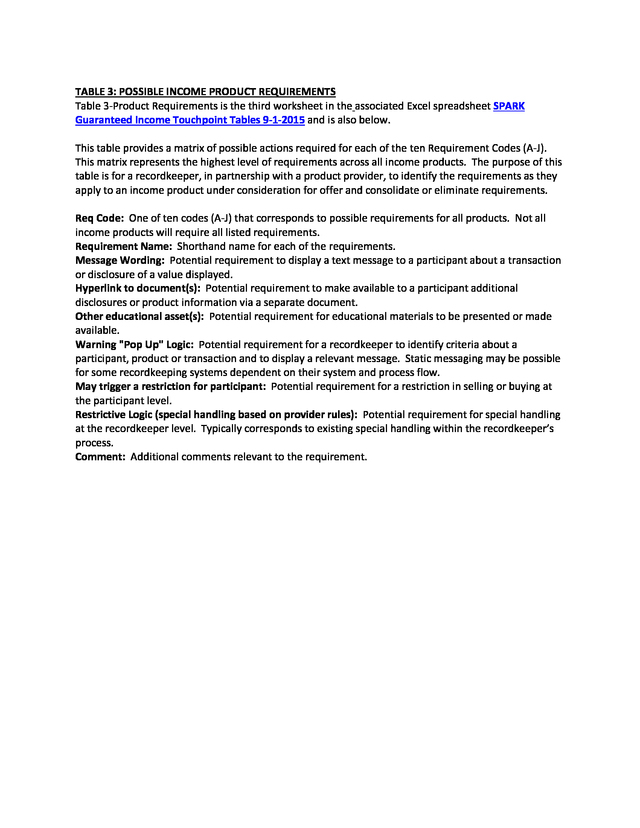 TABLE 3: POSSIBLE INCOME PRODUCT REQUIREMENTS
Table 3-Product Requirements is the third worksheet in the associated Excel spreadsheet SPARK Guaranteed Income Touchpoint Tables 9-1-2015 and is also below.

This table provides a matrix of possible actions required for each of the ten Requirement Codes (A-J). This matrix represents the highest level of requirements across all income products. The purpose of this table is for a recordkeeper, in partnership with a product provider, to identify the requirements as they apply to an income product under consideration for offer and consolidate or eliminate requirements.

Req Code: One of ten codes (A-J) that corresponds to possible requirements for all products. Not all income products will require all listed requirements.
Requirement Name: Shorthand name for each of the requirements.
Message Wording: Potential requirement to display a text message to a participant about a transaction or disclosure of a value displayed.
Hyperlink to document(s): Potential requirement to make available to a participant additional disclosures or product information via a separate document.
Other educational asset(s): Potential requirement for educational materials to be presented or made available.
Warning "Pop Up" Logic: Potential requirement for a recordkeeper to identify criteria about a participant, product or transaction and to display a relevant message. Static messaging may be possible for some recordkeeping systems dependent on their system and process flow.
May trigger a restriction for participant: Potential requirement for a restriction in selling or buying at the participant level.
Restrictive Logic (special handling based on provider rules): Potential requirement for special handling at the recordkeeper level. Typically corresponds to existing special handling within the recordkeeper's process.
Comment: Additional comments relevant to the requirement.